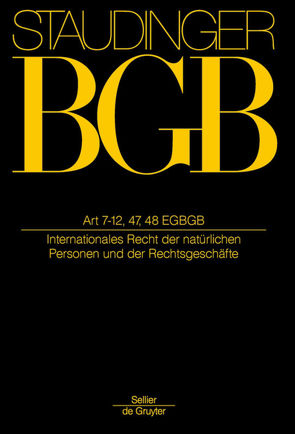 STAUDINGER

BGB

Art 7-12, 47, 48 EGBGB

Internationales Recht der natürlichen Personen und der Rechtsgeschäfte

Sellier
de Gruyter